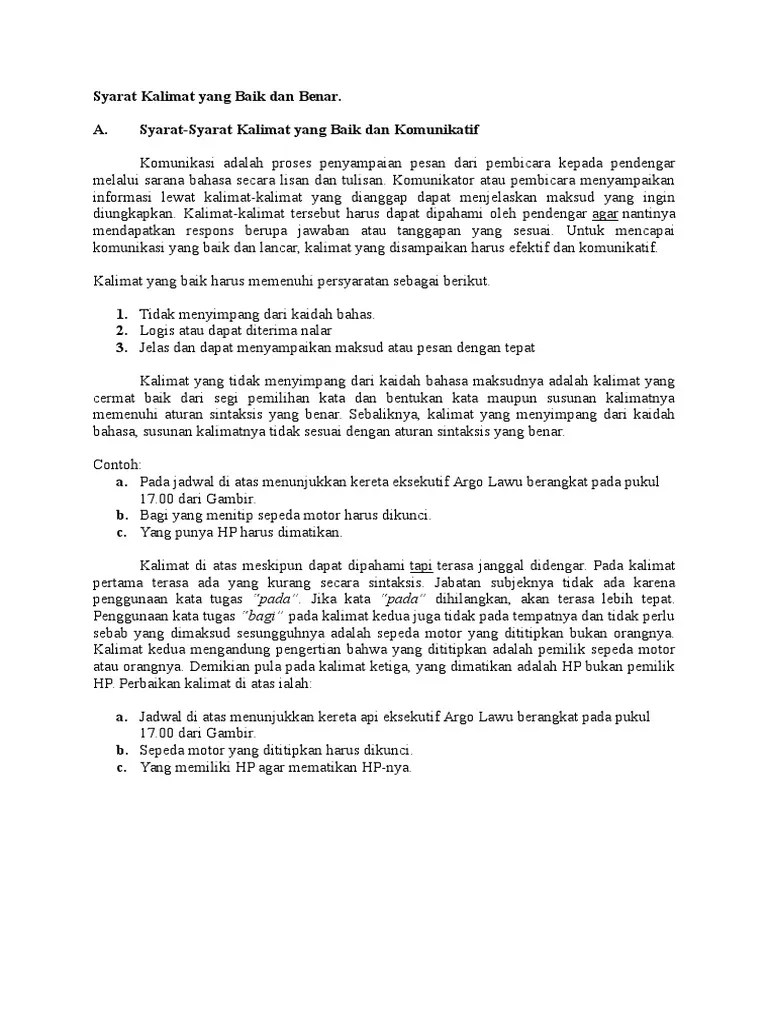 Syarat Kalimat yang Baik dan Benar.

A. Syarat-Syarat Kalimat yang Baik dan Komunikatif

Komunikasi adalah proses penyampaian pesan dari pembicara kepada pendengar melalui sarana bahasa secara lisan dan tulisan. Komunikator atau pembicara menyampaikan informasi lewat kalimat-kalimat yang dianggap dapat menjelaskan maksud yang ingin diungkapkan. Kalimat-kalimat tersebut harus dapat dipahami oleh pendengar agar nantinya mendapatkan respons berupa jawaban atau tanggapan yang sesuai. Untuk mencapai komunikasi yang baik dan lancar, kalimat yang disampaikan harus efektif dan komunikatif.

Kalimat yang baik harus memenuhi persyaratan sebagai berikut.

1. Tidak menyimpang dari kaidah bahas.
2. Logis atau dapat diterima nalar
3. Jelas dan dapat menyampaikan maksud atau pesan dengan tepat

Kalimat yang tidak menyimpang dari kaidah bahasa maksudnya adalah kalimat yang cermat baik dari segi pemilihan kata dan bentukan kata maupun susunan kalimatnya memenuhi aturan sintaksis yang benar. Sebaliknya, kalimat yang menyimpang dari kaidah bahasa, susunan kalimatnya tidak sesuai dengan aturan sintaksis yang benar.

Contoh:
a. Pada jadwal di atas menunjukkan kereta eksekutif Argo Lawu berangkat pada pukul 17.00 dari Gambir.
b. Bagi yang menitip sepeda motor harus dikunci.
c. Yang punya HP harus dimatikan.

Kalimat di atas meskipun dapat dipahami tapi terasa janggal didengar. Pada kalimat pertama terasa ada yang kurang secara sintaksis. Jabatan subjeknya tidak ada karena penggunaan kata tugas "pada". Jika kata "pada" dihilangkan, akan terasa lebih tepat. Penggunaan kata tugas "bagi" pada kalimat kedua juga tidak pada tempatnya dan tidak perlu sebab yang dimaksud sesungguhnya adalah sepeda motor yang dititipkan bukan orangnya. Kalimat kedua mengandung pengertian bahwa yang dititipkan adalah pemilik sepeda motor atau orangnya. Demikian pula pada kalimat ketiga, yang dimatikan adalah HP bukan pemilik HP. Perbaikan kalimat di atas ialah:

a. Jadwal di atas menunjukkan kereta api eksekutif Argo Lawu berangkat pada pukul 17.00 dari Gambir.
b. Sepeda motor yang dititipkan harus dikunci.
c. Yang memiliki HP agar mematikan HP-nya.